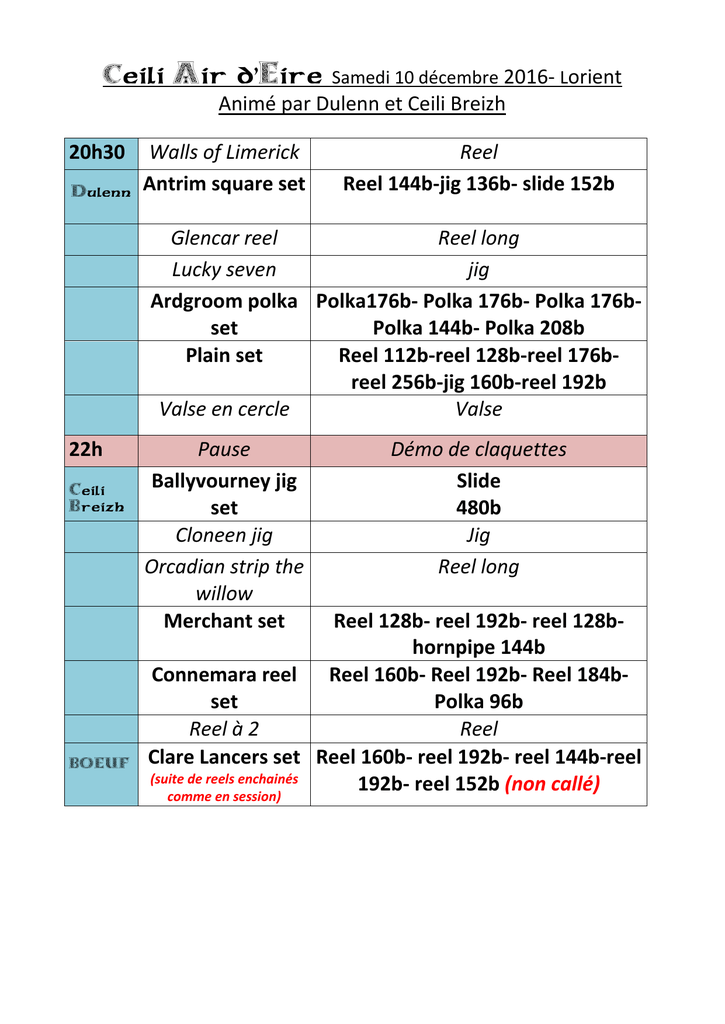 Ceili Air d'Eire Samedi 10 décembre 2016- Lorient
Animé par Dulenn et Ceili Breizh

| 20h30 | Walls of Limerick | Reel |
|---|---|---|
| Dulenn | Antrim square set | Reel 144b-jig 136b- slide 152b |
| | Glencar reel | Reel long |
| | Lucky seven | jig |
| | Ardgroom polka set | Polka176b- Polka 176b- Polka 176b- Polka 144b- Polka 208b |
| | Plain set | Reel 112b-reel 128b-reel 176b- reel 256b-jig 160b-reel 192b |
| | Valse en cercle | Valse |
| 22h | Pause | Démo de claquettes |
| Ceili Breizh | Ballyvourney jig set | Slide 480b |
| | Cloneen jig | Jig |
| | Orcadian strip the willow | Reel long |
| | Merchant set | Reel 128b- reel 192b- reel 128b- hornpipe 144b |
| | Connemara reel set | Reel 160b- Reel 192b- Reel 184b- Polka 96b |
| | Reel à 2 | Reel |
| BOEUF | Clare Lancers set (suite de reels enchainés comme en session) | Reel 160b- reel 192b- reel 144b-reel 192b- reel 152b (non callé) |